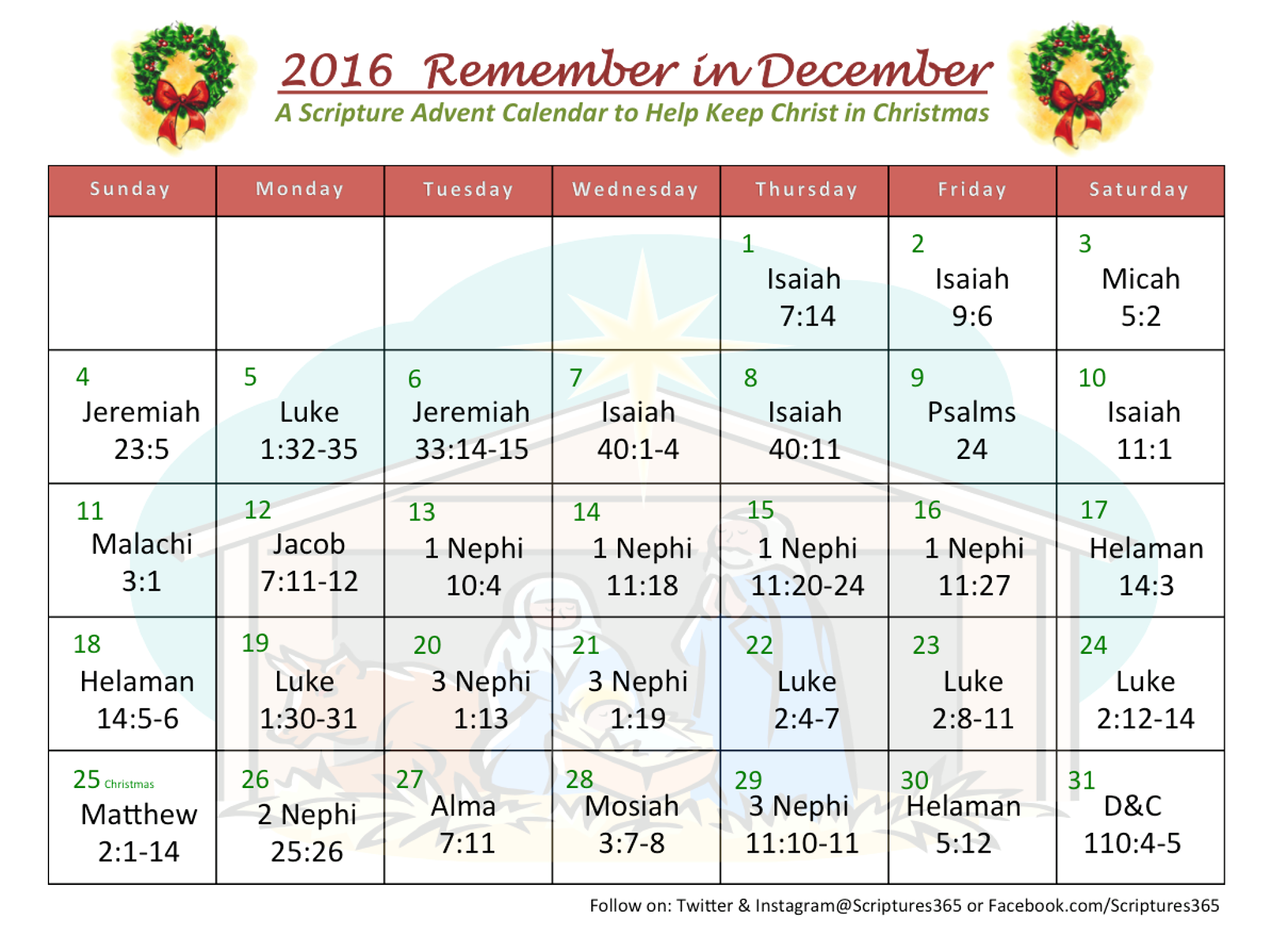 2016 Remember in December

A Scripture Advent Calendar to Help Keep Christ in Christmas

| Sunday | Monday | Tuesday | Wednesday | Thursday | Friday | Saturday |
|---|---|---|---|---|---|---|
| | | | | 1 Isaiah 7:14 | 2 Isaiah 9:6 | 3 Micah 5:2 |
| 4 Jeremiah 23:5 | 5 Luke 1:32-35 | 6 Jeremiah 33:14-15 | 7 Isaiah 40:1-4 | 8 Isaiah 40:11 | 9 Psalms 24 | 10 Isaiah 11:1 |
| 11 Malachi 3:1 | 12 Jacob 7:11-12 | 13 1 Nephi 10:4 | 14 1 Nephi 11:18 | 15 1 Nephi 11:20-24 | 16 1 Nephi 11:27 | 17 Helaman 14:3 |
| 18 Helaman 14:5-6 | 19 Luke 1:30-31 | 20 3 Nephi 1:13 | 21 3 Nephi 1:19 | 22 Luke 2:4-7 | 23 Luke 2:8-11 | 24 Luke 2:12-14 |
| 25 Christmas Matthew 2:1-14 | 26 2 Nephi 25:26 | 27 Alma 7:11 | 28 Mosiah 3:7-8 | 29 3 Nephi 11:10-11 | 30 Helaman 5:12 | 31 D&C 110:4-5 |

Follow on: Twitter & Instagram@Scriptures365 or Facebook.com/Scriptures365